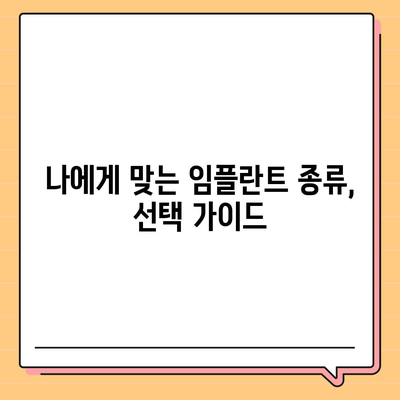 나에게 맞는 임플란트 종류,
선택 가이드